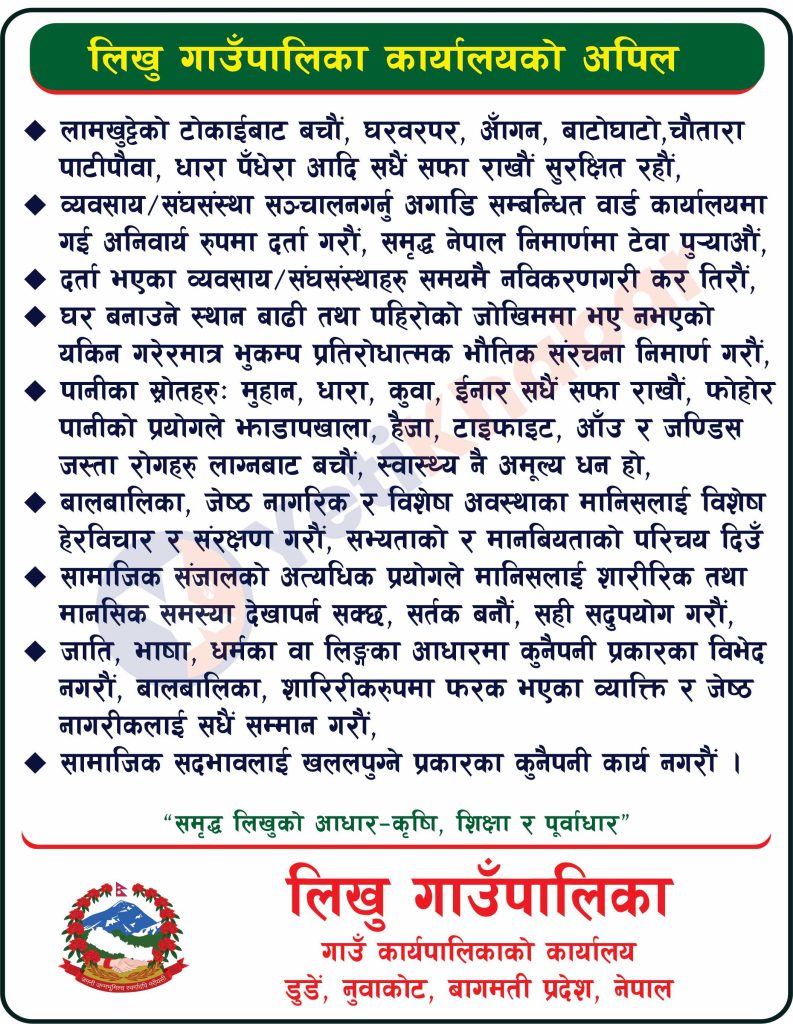 लिखु गाउँपालिका कार्यालयको अपिल

◆ लामखुट्टेको टोकाईबाट बचौं, घरवरपर, आँगन, बाटोघाटो,चौतारा पाटीपौवा, धारा पँधेरा आदि सधैं सफा राखौं सुरक्षित रहौं,
◆ व्यवसाय/संघसंस्था सञ्चालनगर्नु अगाडि सम्बन्धित वार्ड कार्यालयमा गई अनिवार्य रुपमा दर्ता गरौं, समृद्ध नेपाल निमार्णमा टेवा पुऱ्याऔं,
◆ दर्ता भएका व्यवसाय/संघसंस्थाहरु समयमै नविकरणगरी कर तिरौं,
◆ घर बनाउने स्थान बाढी तथा पहिरोको जोखिममा भए नभएको यकिन गरेरमात्र भुकम्प प्रतिरोधात्मक भौतिक संरचना निमार्ण गरौं,
◆ पानीका स्रोतहरुः मुहान, धारा, कुवा, ईनार सधैं सफा राखौं, फोहोर पानीको प्रयोगले झाडापखाला, हैजा, टाइफाइट, आँउ र जण्डिस जस्ता रोगहरु लाग्नबाट बचौं, स्वास्थ्य नै अमूल्य धन हो,
◆ बालबालिका, जेष्ठ नागरिक र विशेष अवस्थाका मानिसलाई विशेष हेरविचार र संरक्षण गरौं, सभ्यताको र मानबियताको परिचय दिउँ
◆ सामाजिक संजालको अत्यधिक प्रयोगले मानिसलाई शारीरिक तथा मानसिक समस्या देखापर्न सक्छ, सर्तक बनौं, सही सदुपयोग गरौं,
◆ जाति, भाषा, धर्मका वा लिङ्गका आधारमा कुनैपनी प्रकारका विभेद नगरौं, बालबालिका, शारिरीकरुपमा फरक भएका व्याक्ति र जेष्ठ नागरीकलाई सधैं सम्मान गरौं,
◆ सामाजिक सदभावलाई खललपुग्ने प्रकारका कुनैपनी कार्य नगरौं ।

"समृद्ध लिखुको आधार-कृषि, शिक्षा र पूर्वाधार"

लिखु गाउँपालिका
गाउँ कार्यपालिकाको कार्यालय
डुडें, नुवाकोट, बागमती प्रदेश, नेपाल